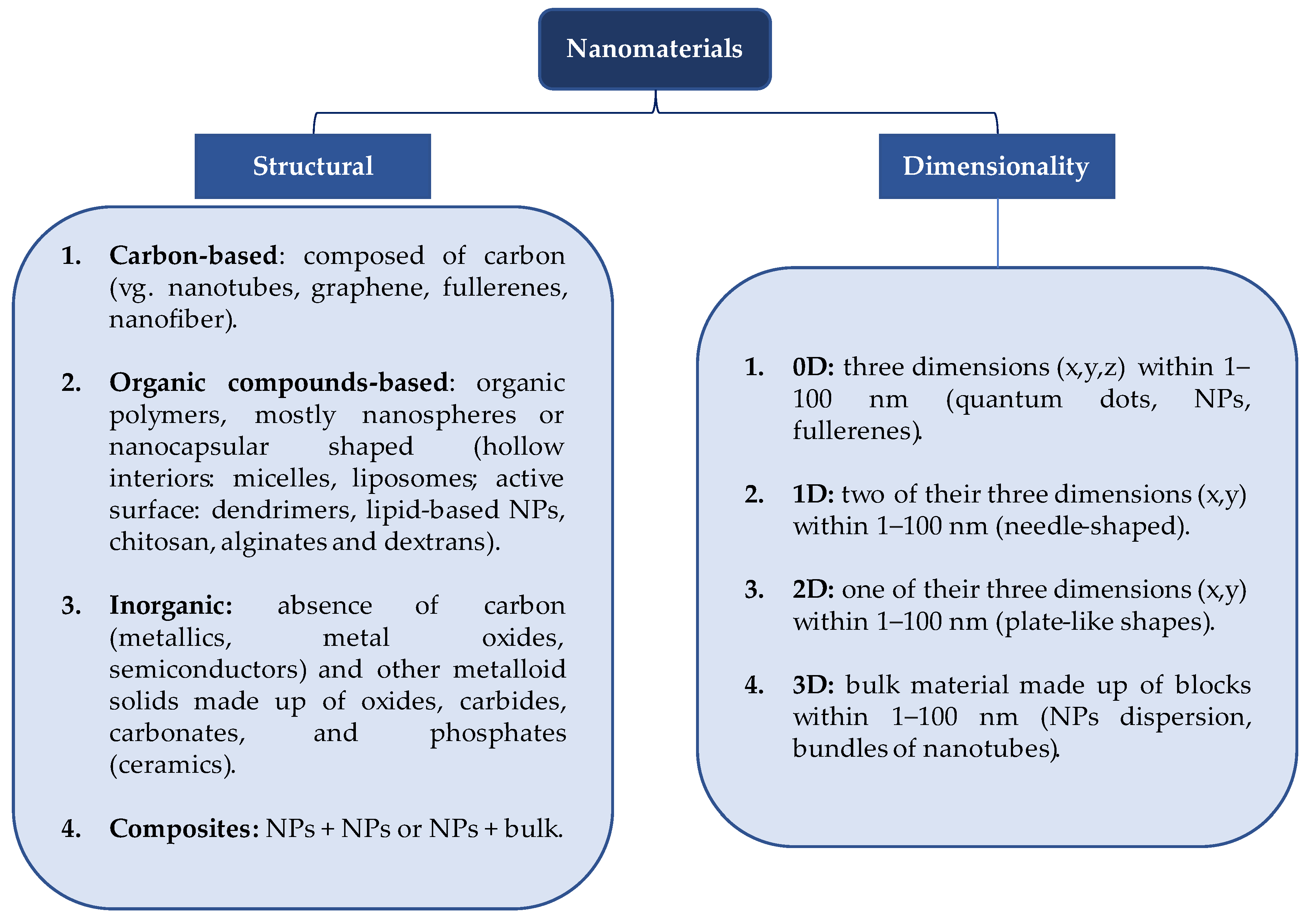 Nanomaterials

Structural

1. Carbon-based: composed of carbon (vg. nanotubes, graphene, fullerenes, nanofiber).

2. Organic compounds-based: organic polymers, mostly nanospheres or nanocapsular shaped (hollow interiors: micelles, liposomes; active surface: dendrimers, lipid-based NPs, chitosan, alginates and dextrans).

3. Inorganic: absence of carbon (metallics, metal oxides, semiconductors) and other metalloid solids made up of oxides, carbides, carbonates, and phosphates (ceramics).

4. Composites: NPs + NPs or NPs + bulk.

Dimensionality

1. 0D: three dimensions (x,y,z) within 1–100 nm (quantum dots, NPs, fullerenes).

2. 1D: two of their three dimensions (x,y) within 1–100 nm (needle-shaped).

3. 2D: one of their three dimensions (x,y) within 1–100 nm (plate-like shapes).

4. 3D: bulk material made up of blocks within 1–100 nm (NPs dispersion, bundles of nanotubes).